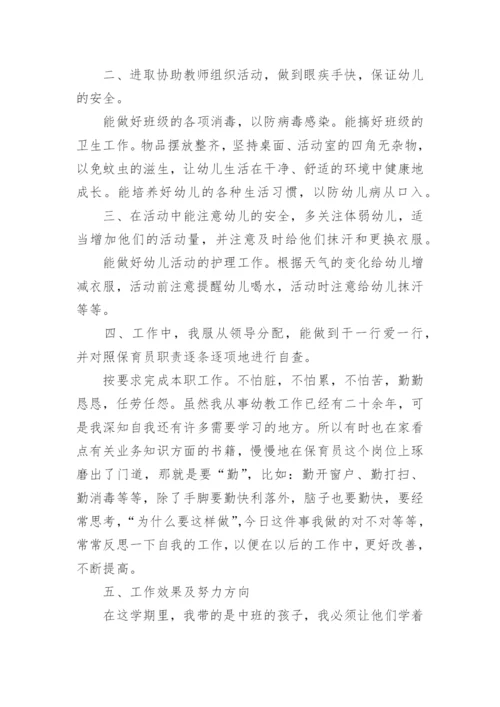 二、进取协助教师组织活动，做到眼疾手快，保证幼儿的安全。

能做好班级的各项消毒，以防病毒感染。能搞好班级的卫生工作。物品摆放整齐，坚持桌面、活动室的四角无杂物，以免蚊虫的滋生，让幼儿生活在干净、舒适的环境中健康地成长。能培养好幼儿的各种生活习惯，以防幼儿病从口入。

三、在活动中能注意幼儿的安全，多关注体弱幼儿，适当增加他们的活动量，并注意及时给他们抹汗和更换衣服。

能做好幼儿活动的护理工作。根据天气的变化给幼儿增减衣服，活动前注意提醒幼儿喝水，活动时注意给幼儿抹汗等等。

四、工作中，我服从领导分配，能做到干一行爱一行，并对照保育员职责逐条逐项地进行自查。

按要求完成本职工作。不怕脏，不怕累，不怕苦，勤勤恳恳，任劳任怨。虽然我从事幼教工作已经有二十余年，可是我深知自我还有许多需要学习的地方。所以有时也在家看点有关业务知识方面的书籍，慢慢地在保育员这个岗位上琢磨出了门道，那就是要“勤”，比如：勤开窗户、勤打扫、勤消毒等等，除了手脚要勤快利落外，脑子也要勤快，要经常思考，“为什么要这样做”，今日这件事我做的对不对等等，常常反思一下自我的工作，以便在以后的工作中，更好改善，不断提高。

五、工作效果及努力方向

在这学期里，我带的是中班的孩子，我必须让他们学着